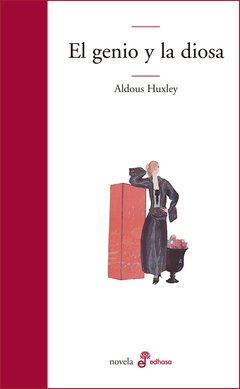 El genio y la diosa

Aldous Huxley

novela edhasa